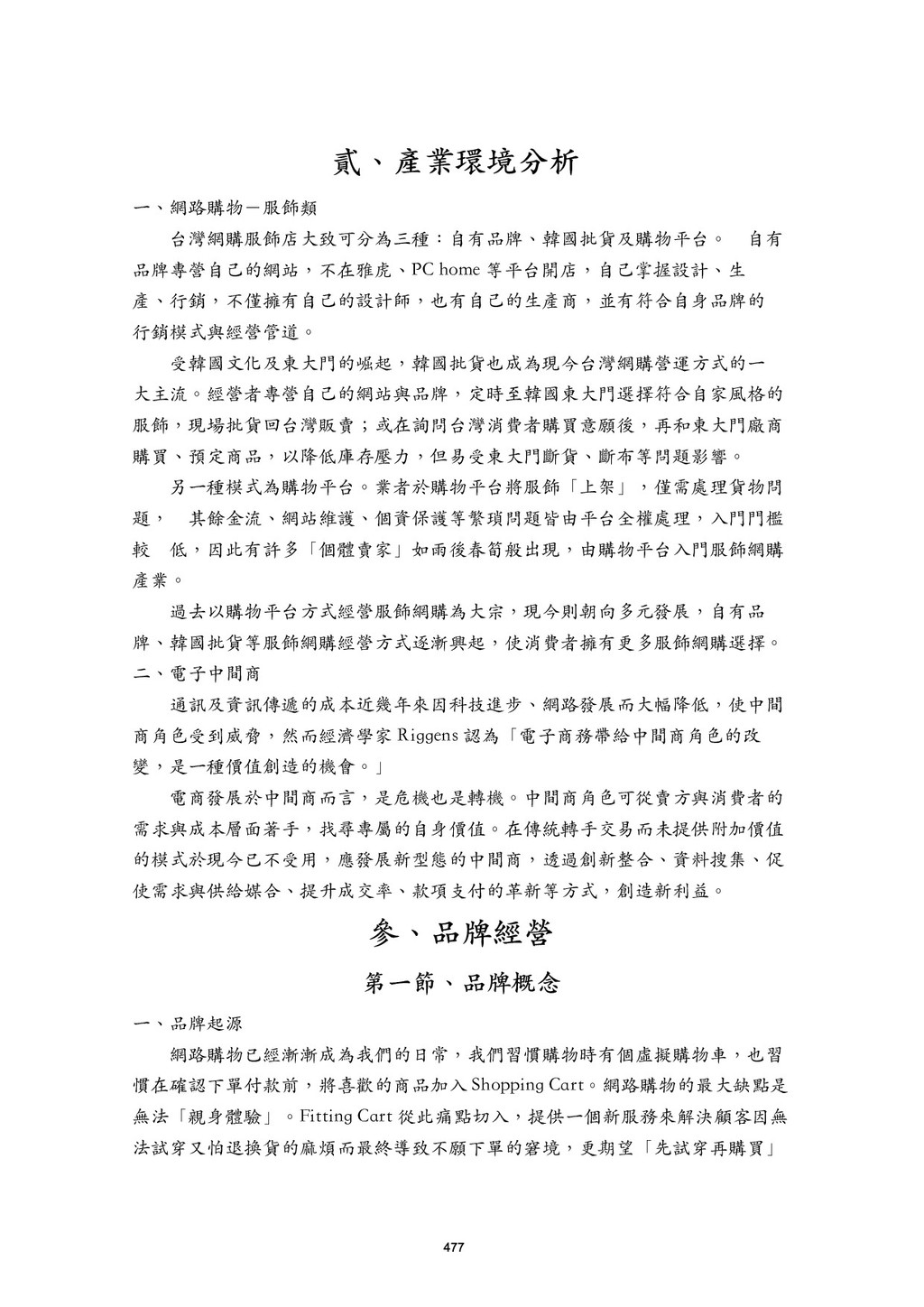 貳、產業環境分析

一、網路購物－服飾類

台灣網購服飾店大致可分為三種：自有品牌、韓國批貨及購物平台。 自有品牌專營自己的網站，不在雅虎、PC home 等平台開店，自己掌握設計、生產、行銷，不僅擁有自己的設計師，也有自己的生產商，並有符合自身品牌的行銷模式與經營管道。

受韓國文化及東大門的崛起，韓國批貨也成為現今台灣網購營運方式的一大主流。經營者專營自己的網站與品牌，定時至韓國東大門選擇符合自家風格的服飾，現場批貨回台灣販賣；或在詢問台灣消費者購買意願後，再和東大門廠商購買、預定商品，以降低庫存壓力，但易受東大門斷貨、斷布等問題影響。

另一種模式為購物平台。業者於購物平台將服飾「上架」，僅需處理貨物問題， 其餘金流、網站維護、個資保護等繁瑣問題皆由平台全權處理，入門門檻較 低，因此有許多「個體賣家」如雨後春筍般出現，由購物平台入門服飾網購產業。

過去以購物平台方式經營服飾網購為大宗，現今則朝向多元發展，自有品牌、韓國批貨等服飾網購經營方式逐漸興起，使消費者擁有更多服飾網購選擇。

二、電子中間商

通訊及資訊傳遞的成本近幾年來因科技進步、網路發展而大幅降低，使中間商角色受到威脅，然而經濟學家 Riggens 認為「電子商務帶給中間商角色的改變，是一種價值創造的機會。」

電商發展於中間商而言，是危機也是轉機。中間商角色可從賣方與消費者的需求與成本層面著手，找尋專屬的自身價值。在傳統轉手交易而未提供附加價值的模式於現今已不受用，應發展新型態的中間商，透過創新整合、資料搜集、促使需求與供給媒合、提升成交率、款項支付的革新等方式，創造新利益。

參、品牌經營

第一節、品牌概念

一、品牌起源

網路購物已經漸漸成為我們的日常，我們習慣購物時有個虛擬購物車，也習慣在確認下單付款前，將喜歡的商品加入 Shopping Cart。網路購物的最大缺點是無法「親身體驗」。Fitting Cart 從此痛點切入，提供一個新服務來解決顧客因無法試穿又怕退換貨的麻煩而最終導致不願下單的窘境，更期望「先試穿再購買」

477